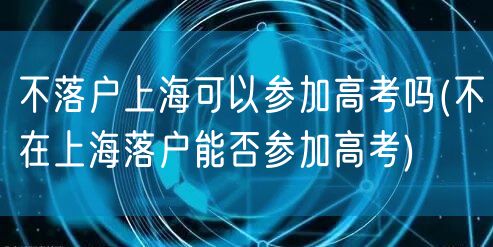 不落户上海可以参加高考吗(不在上海落户能否参加高考)